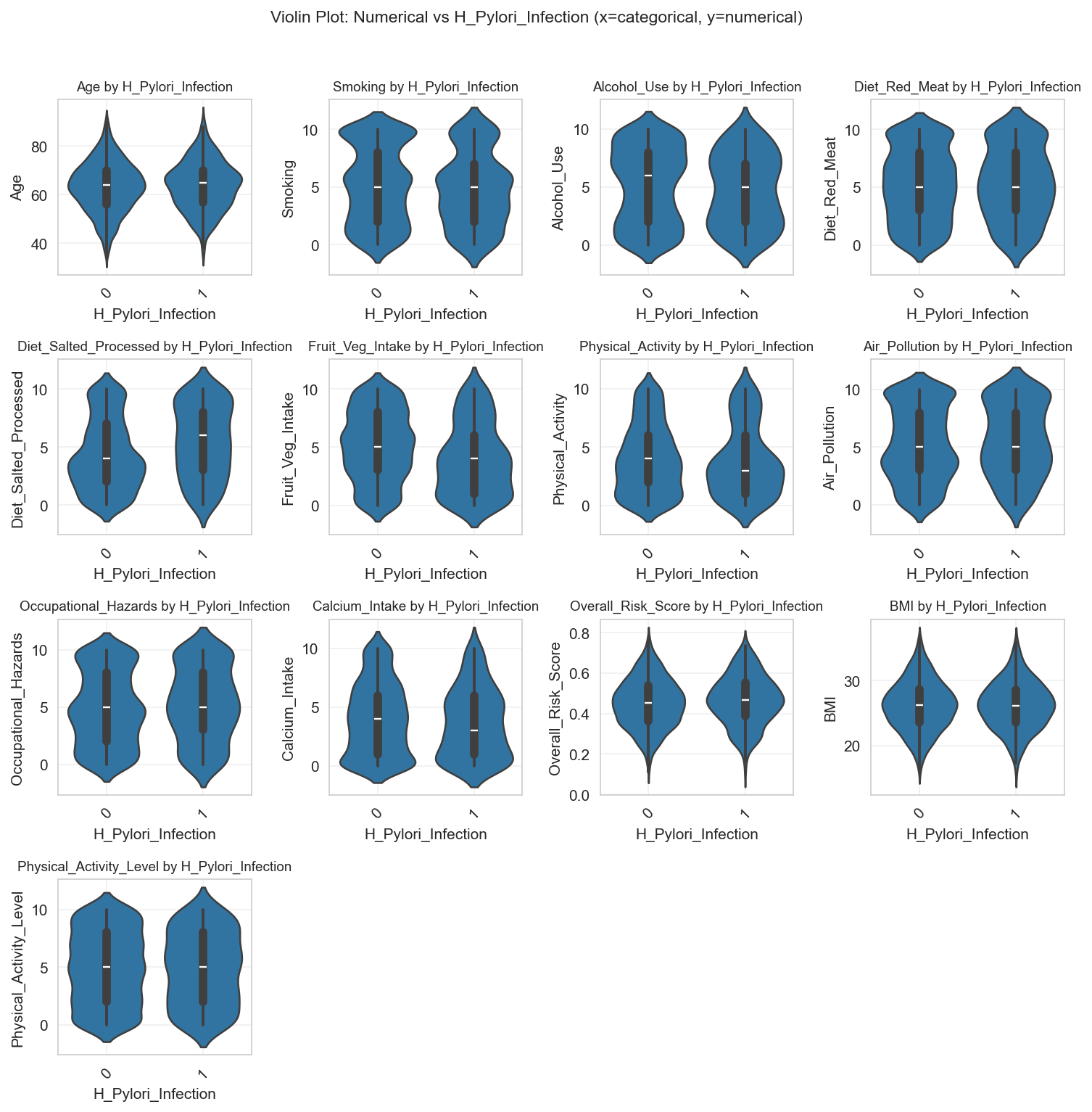 Violin Plot: Numerical vs H_Pylori_Infection (x=categorical, y=numerical)

Age by H_Pylori_Infection
Age
80
60
40
0
1
H_Pylori_Infection

Smoking by H_Pylori_Infection
Smoking
10
5
0
0
1
H_Pylori_Infection

Alcohol_Use by H_Pylori_Infection
Alcohol_Use
10
5
0
0
1
H_Pylori_Infection

Diet_Red_Meat by H_Pylori_Infection
Diet_Red_Meat
10
5
0
0
1
H_Pylori_Infection

Diet_Salted_Processed by H_Pylori_Infection
Diet_Salted_Processed
10
5
0
0
1
H_Pylori_Infection

Fruit_Veg_Intake by H_Pylori_Infection
Fruit_Veg_Intake
10
5
0
0
1
H_Pylori_Infection

Physical_Activity by H_Pylori_Infection
Physical_Activity
10
5
0
0
1
H_Pylori_Infection

Air_Pollution by H_Pylori_Infection
Air_Pollution
10
5
0
0
1
H_Pylori_Infection

Occupational_Hazards by H_Pylori_Infection
Occupational_Hazards
10
5
0
0
1
H_Pylori_Infection

Calcium_Intake by H_Pylori_Infection
Calcium_Intake
10
5
0
0
1
H_Pylori_Infection

Overall_Risk_Score by H_Pylori_Infection
Overall_Risk_Score
0.8
0.6
0.4
0.2
0.0
0
1
H_Pylori_Infection

BMI by H_Pylori_Infection
BMI
30
20
0
1
H_Pylori_Infection

Physical_Activity_Level by H_Pylori_Infection
Physical_Activity_Level
10
5
0
0
1
H_Pylori_Infection